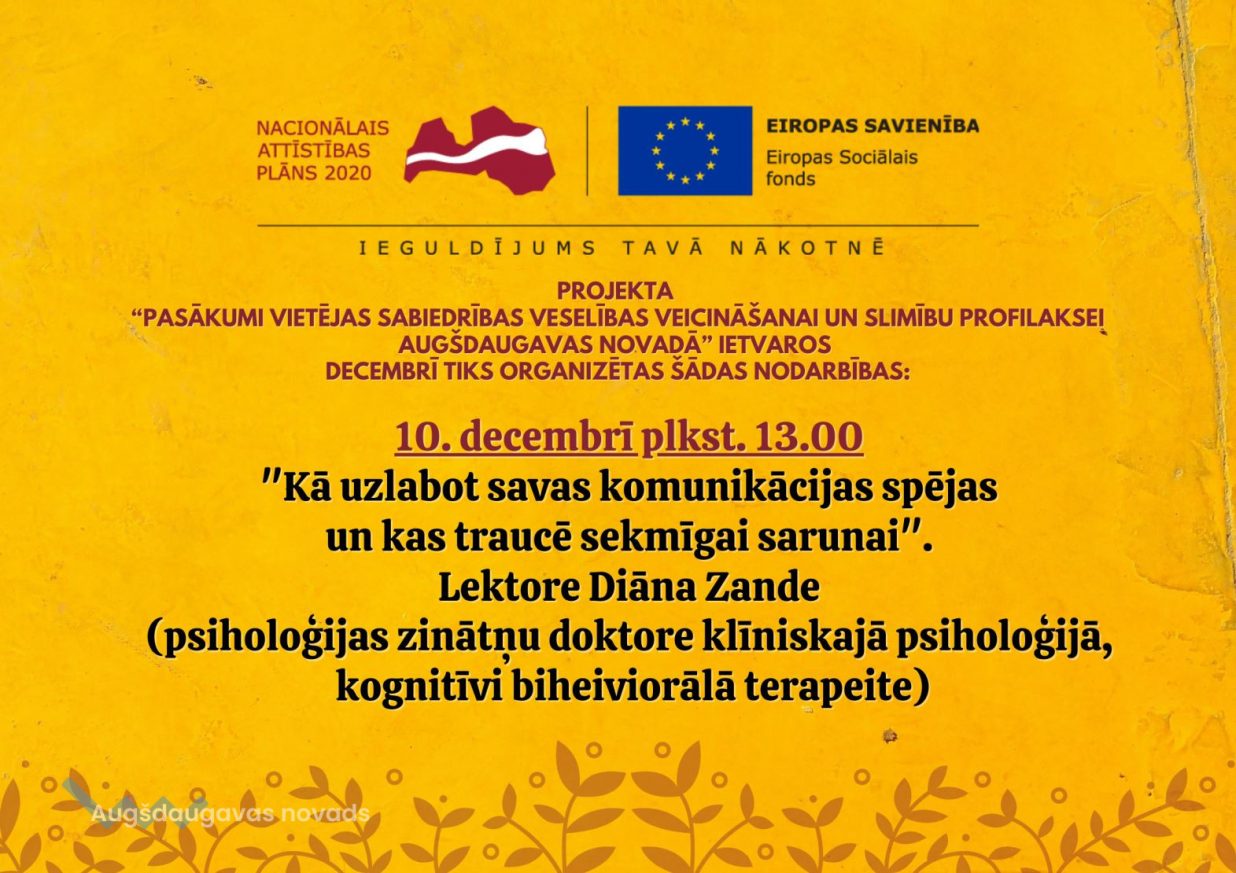 NACIONĀLAIS ATTĪSTĪBAS PLĀNS 2020

EIROPAS SAVIENĪBA
Eiropas Sociālais fonds

IEGULDĪJUMS TAVĀ NĀKOTNĒ

PROJEKTA
"PASĀKUMI VIETĒJAS SABIEDRĪBAS VESELĪBAS VEICINĀŠANAI UN SLIMĪBU PROFILAKSEI AUGŠDAUGAVAS NOVADĀ" IETVAROS
DECEMBRĪ TIKS ORGANIZĒTAS ŠĀDAS NODARBĪBAS:

10. decembrī plkst. 13.00
"Kā uzlabot savas komunikācijas spējas un kas traucē sekmīgai sarunai".
Lektore Diāna Zande
(psiholoģijas zinātņu doktore klīniskajā psiholoģijā, kognitīvi biheiviorālā terapeite)

Augšdaugavas novads